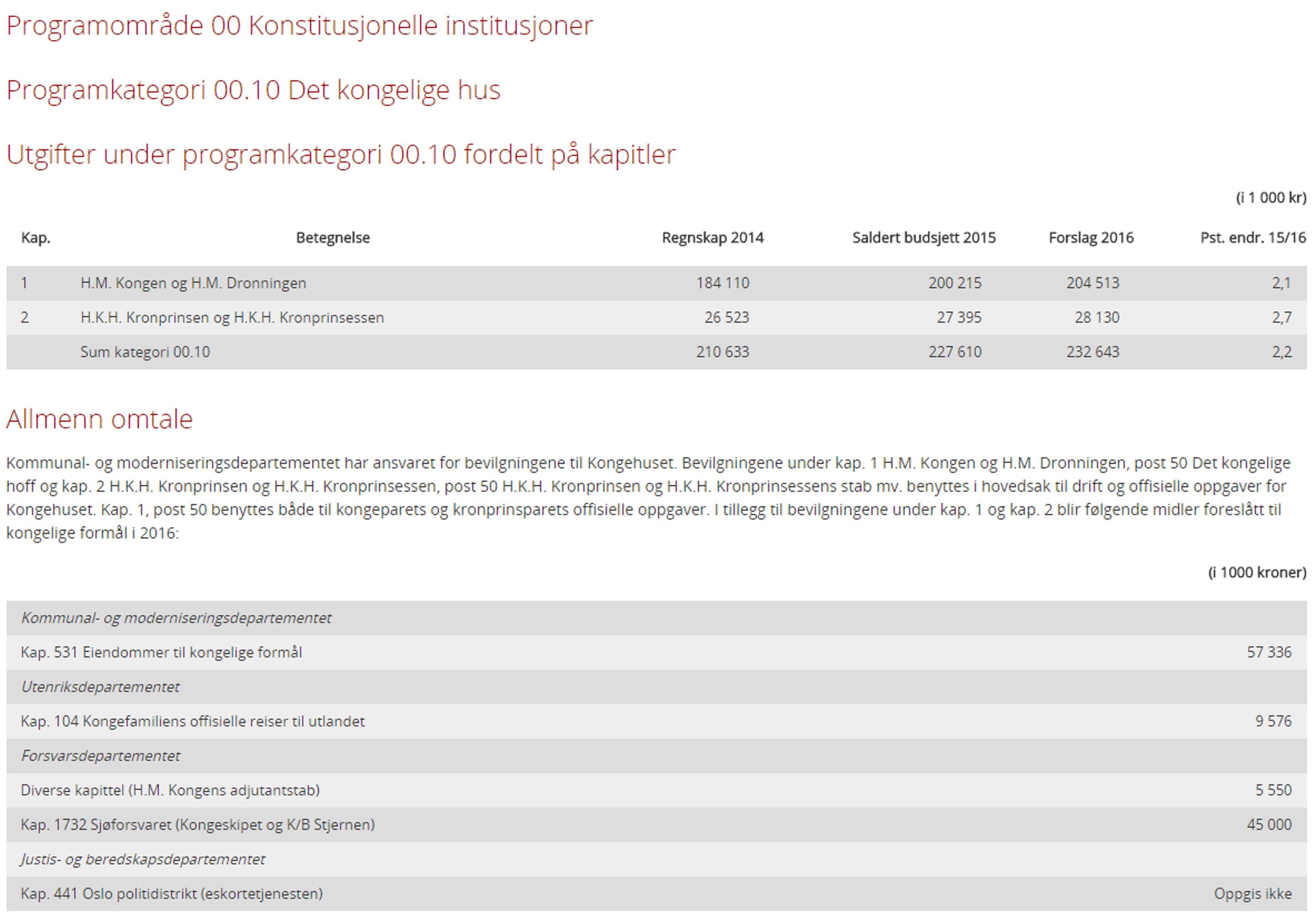 Programområde 00 Konstitusjonelle institusjoner

Programkategori 00.10 Det kongelige hus

Utgifter under programkategori 00.10 fordelt på kapitler

(i 1 000 kr)

| Kap. | Betegnelse | Regnskap 2014 | Saldert budsjett 2015 | Forslag 2016 | Pst. endr. 15/16 |
|---|---|---|---|---|---|
| 1 | H.M. Kongen og H.M. Dronningen | 184 110 | 200 215 | 204 513 | 2,1 |
| 2 | H.K.H. Kronprinsen og H.K.H. Kronprinsessen | 26 523 | 27 395 | 28 130 | 2,7 |
| | Sum kategori 00.10 | 210 633 | 227 610 | 232 643 | 2,2 |

Allmenn omtale

Kommunal- og moderniseringsdepartementet har ansvaret for bevilgningene til Kongehuset. Bevilgningene under kap. 1 H.M. Kongen og H.M. Dronningen, post 50 Det kongelige hoff og kap. 2 H.K.H. Kronprinsen og H.K.H. Kronprinsessen, post 50 H.K.H. Kronprinsen og H.K.H. Kronprinsessens stab mv. benyttes i hovedsak til drift og offisielle oppgaver for Kongehuset. Kap. 1, post 50 benyttes både til kongeparets og kronprinsparets offisielle oppgaver. I tillegg til bevilgningene under kap. 1 og kap. 2 blir følgende midler foreslått til kongelige formål i 2016:

(i 1000 kroner)

| | |
|---|---|
| Kommunal- og moderniseringsdepartementet | |
| Kap. 531 Eiendommer til kongelige formål | 57 336 |
| Utenriksdepartementet | |
| Kap. 104 Kongefamiliens offisielle reiser til utlandet | 9 576 |
| Forsvarsdepartementet | |
| Diverse kapittel (H.M. Kongens adjutantstab) | 5 550 |
| Kap. 1732 Sjøforsvaret (Kongeskipet og K/B Stjernen) | 45 000 |
| Justis- og beredskapsdepartementet | |
| Kap. 441 Oslo politidistrikt (eskortetjenesten) | Oppgis ikke |